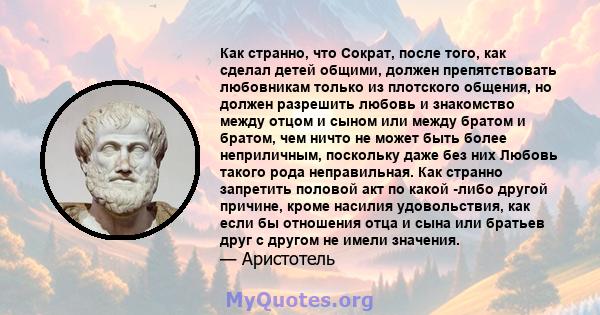 Как странно, что Сократ, после того, как сделал детей общими, должен препятствовать любовникам только из плотского общения, но должен разрешить любовь и знакомство между отцом и сыном или между братом и братом, чем ничто не может быть более неприличным, поскольку даже без них Любовь такого рода неправильная. Как странно запретить половой акт по какой -либо другой причине, кроме насилия удовольствия, как если бы отношения отца и сына или братьев друг с другом не имели значения.
— Аристотель

MyQuotes.org